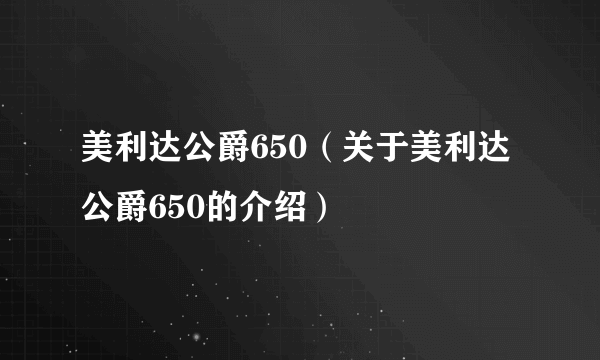 美利达公爵650（关于美利达公爵650的介绍）